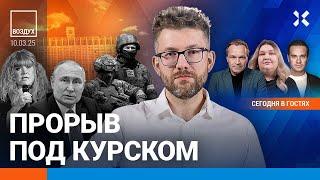 ВОЗДУХ
10.03.25

СЕГОДНЯ В ГОСТЯХ

ПРОРЫВ
ПОД КУРСКОМ